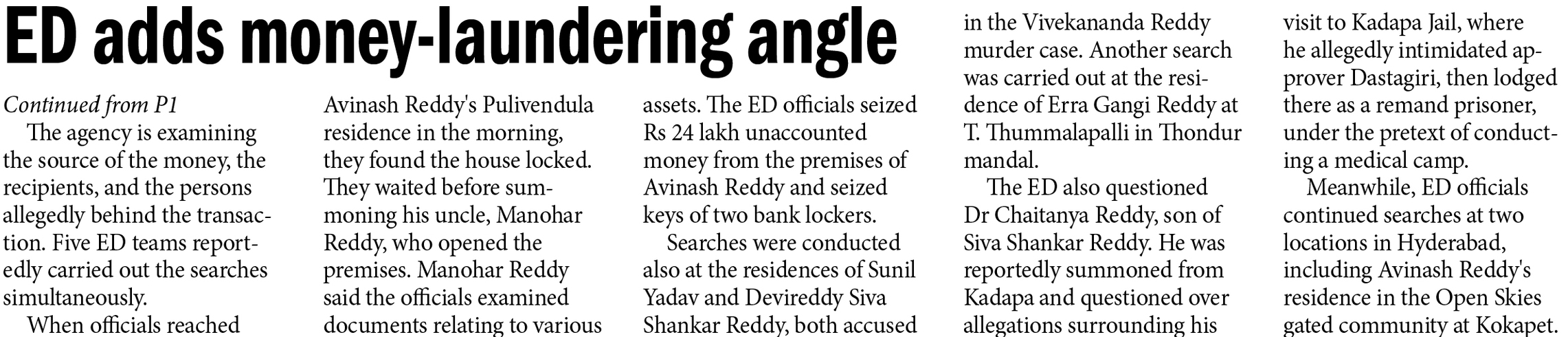 ED adds money-laundering angle

Continued from P1

The agency is examining the source of the money, the recipients, and the persons allegedly behind the transaction. Five ED teams reportedly carried out the searches simultaneously.

When officials reached Avinash Reddy's Pulivendula residence in the morning, they found the house locked. They waited before summoning his uncle, Manohar Reddy, who opened the premises. Manohar Reddy said the officials examined documents relating to various assets. The ED officials seized Rs 24 lakh unaccounted money from the premises of Avinash Reddy and seized keys of two bank lockers.

Searches were conducted also at the residences of Sunil Yadav and Devireddy Siva Shankar Reddy, both accused in the Vivekananda Reddy murder case. Another search was carried out at the residence of Erra Gangi Reddy at T. Thummalapalli in Thondur mandal.

The ED also questioned Dr Chaitanya Reddy, son of Siva Shankar Reddy. He was reportedly summoned from Kadapa and questioned over allegations surrounding his visit to Kadapa Jail, where he allegedly intimidated approver Dastagiri, then lodged there as a remand prisoner, under the pretext of conducting a medical camp.

Meanwhile, ED officials continued searches at two locations in Hyderabad, including Avinash Reddy's residence in the Open Skies gated community at Kokapet.